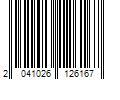 2 041026 126167